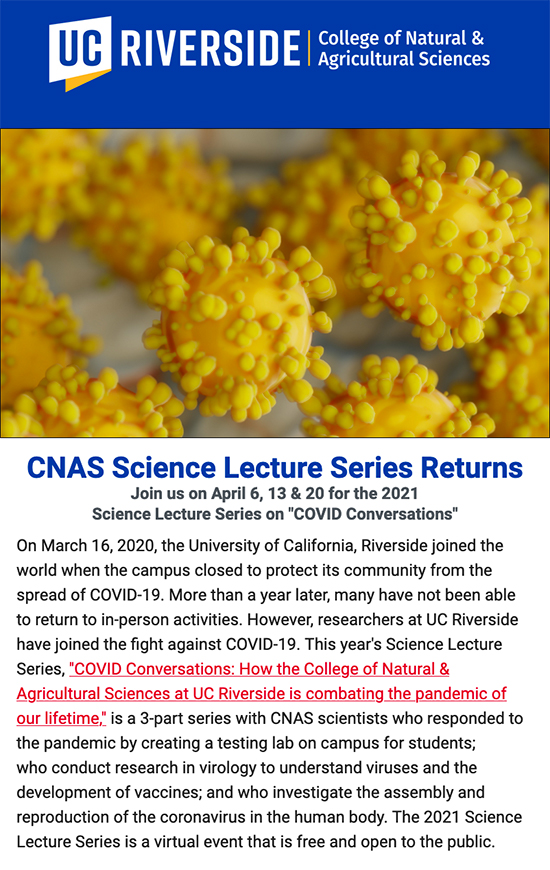 UC RIVERSIDE | College of Natural & Agricultural Sciences

CNAS Science Lecture Series Returns
Join us on April 6, 13 & 20 for the 2021 Science Lecture Series on "COVID Conversations"

On March 16, 2020, the University of California, Riverside joined the world when the campus closed to protect its community from the spread of COVID-19. More than a year later, many have not been able to return to in-person activities. However, researchers at UC Riverside have joined the fight against COVID-19. This year's Science Lecture Series, "COVID Conversations: How the College of Natural & Agricultural Sciences at UC Riverside is combating the pandemic of our lifetime," is a 3-part series with CNAS scientists who responded to the pandemic by creating a testing lab on campus for students; who conduct research in virology to understand viruses and the development of vaccines; and who investigate the assembly and reproduction of the coronavirus in the human body. The 2021 Science Lecture Series is a virtual event that is free and open to the public.